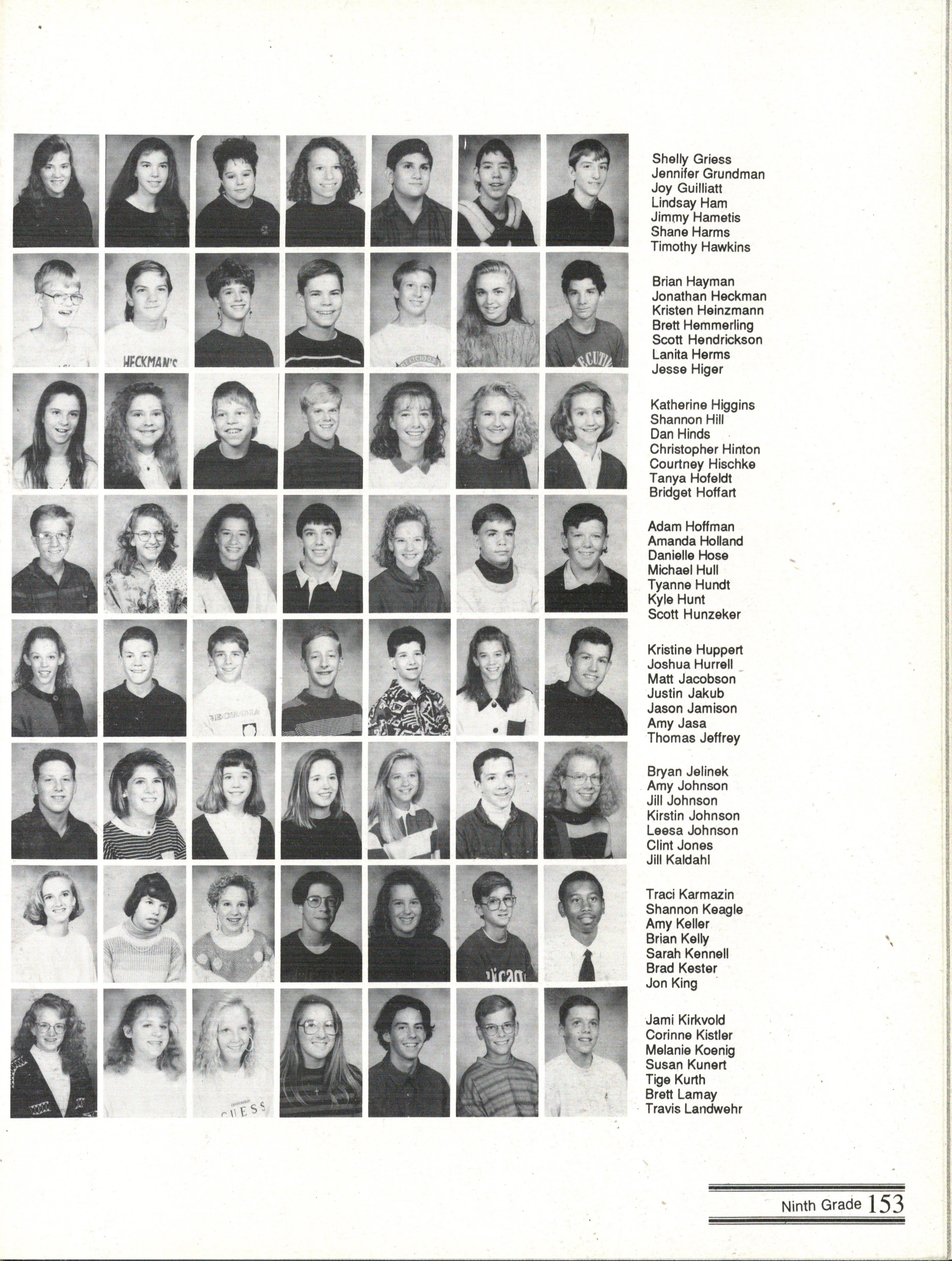 Shelly Griess
Jennifer Grundman
Joy Guilliatt
Lindsay Ham
Jimmy Hametis
Shane Harms
Timothy Hawkins

Brian Hayman
Jonathan Heckman
Kristen Heinzmann
Brett Hemmerling
Scott Hendrickson
Lanita Herms
Jesse Higer

Katherine Higgins
Shannon Hill
Dan Hinds
Christopher Hinton
Courtney Hischke
Tanya Hofeldt
Bridget Hoffart

Adam Hoffman
Amanda Holland
Danielle Hose
Michael Hull
Tyanne Hundt
Kyle Hunt
Scott Hunzeker

Kristine Huppert
Joshua Hurrell
Matt Jacobson
Justin Jakub
Jason Jamison
Amy Jasa
Thomas Jeffrey

Bryan Jelinek
Amy Johnson
Jill Johnson
Kirstin Johnson
Leesa Johnson
Clint Jones
Jill Kaldahl

Traci Karmazin
Shannon Keagle
Amy Keller
Brian Kelly
Sarah Kennell
Brad Kester
Jon King

Jami Kirkvold
Corinne Kistler
Melanie Koenig
Susan Kunert
Tige Kurth
Brett Lamay
Travis Landwehr

Ninth Grade 153